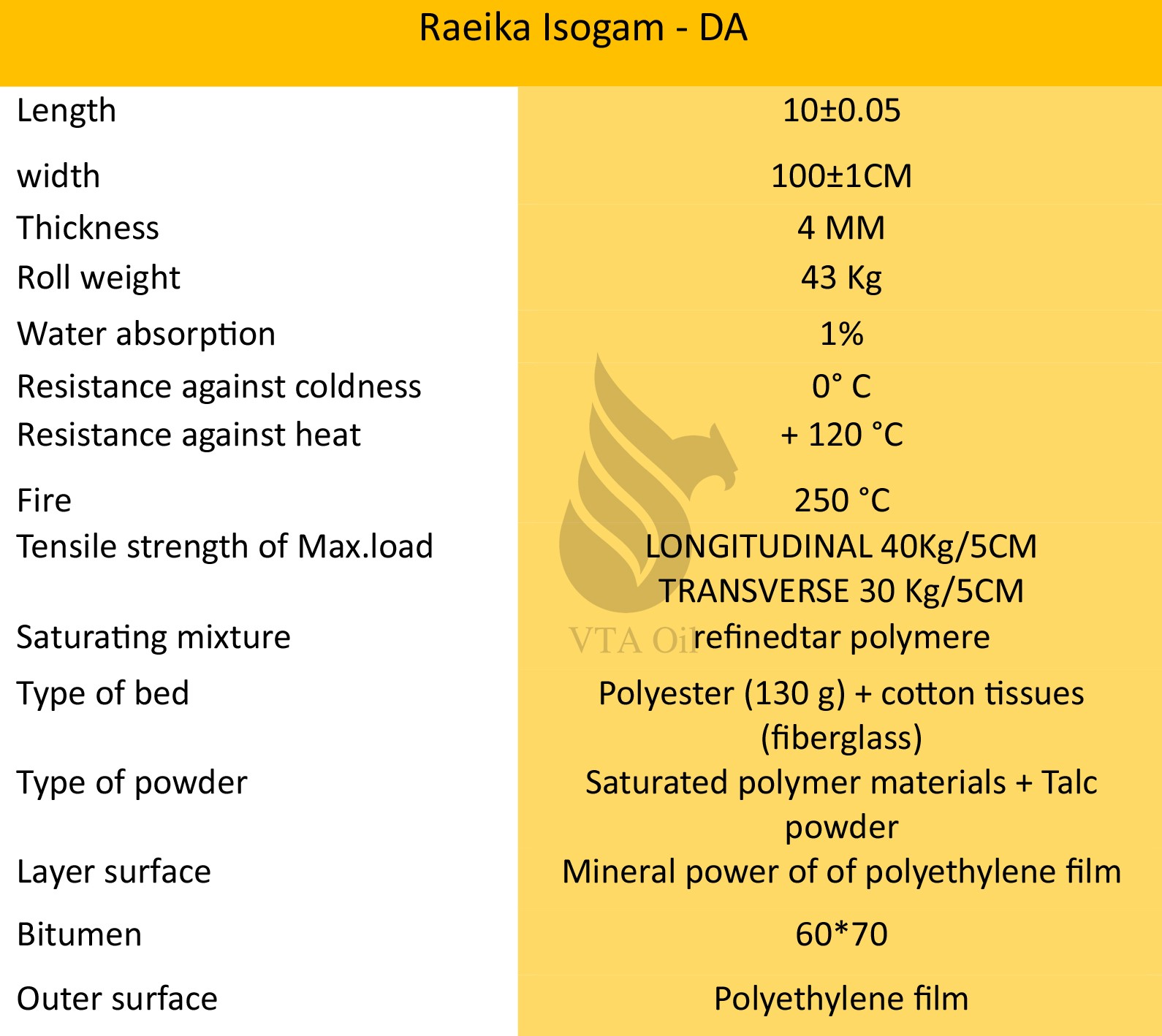 | Raeika Isogam - DA | |
|---|---|
| Length | 10±0.05 |
| width | 100±1CM |
| Thickness | 4 MM |
| Roll weight | 43 Kg |
| Water absorption | 1% |
| Resistance against coldness | 0° C |
| Resistance against heat | + 120 °C |
| Fire | 250 °C |
| Tensile strength of Max.load | LONGITUDINAL 40Kg/5CM TRANSVERSE 30 Kg/5CM |
| Saturating mixture | refinedtar polymere |
| Type of bed | Polyester (130 g) + cotton tissues (fiberglass) |
| Type of powder | Saturated polymer materials + Talc powder |
| Layer surface | Mineral power of of polyethylene film |
| Bitumen | 60*70 |
| Outer surface | Polyethylene film |

VTA Oil